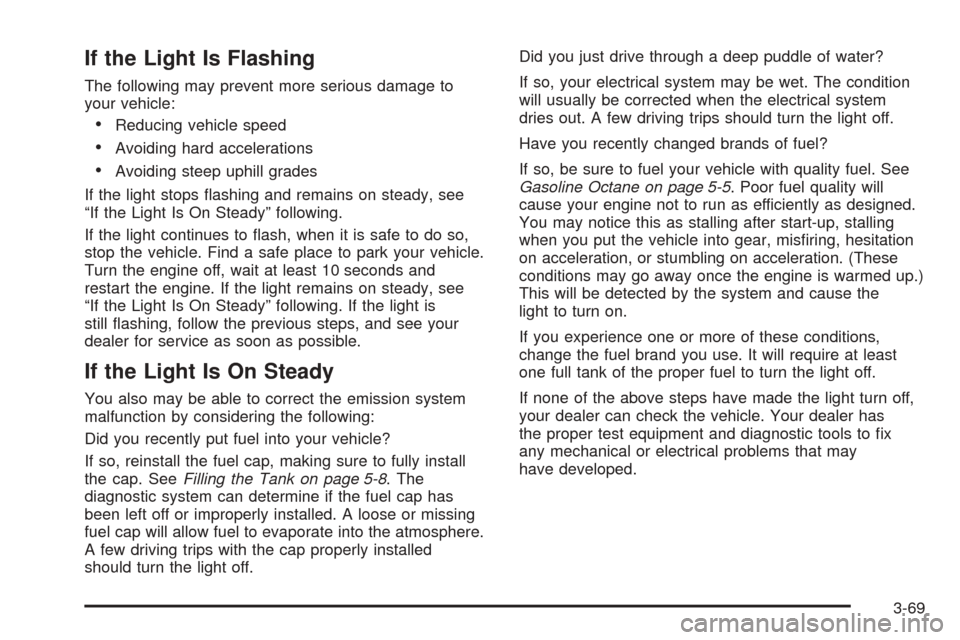 If the Light Is Flashing

The following may prevent more serious damage to your vehicle:

• Reducing vehicle speed
• Avoiding hard accelerations
• Avoiding steep uphill grades

If the light stops flashing and remains on steady, see "If the Light Is On Steady" following.

If the light continues to flash, when it is safe to do so, stop the vehicle. Find a safe place to park your vehicle. Turn the engine off, wait at least 10 seconds and restart the engine. If the light remains on steady, see "If the Light Is On Steady" following. If the light is still flashing, follow the previous steps, and see your dealer for service as soon as possible.

If the Light Is On Steady

You also may be able to correct the emission system malfunction by considering the following:

Did you recently put fuel into your vehicle?

If so, reinstall the fuel cap, making sure to fully install the cap. See Filling the Tank on page 5-8. The diagnostic system can determine if the fuel cap has been left off or improperly installed. A loose or missing fuel cap will allow fuel to evaporate into the atmosphere. A few driving trips with the cap properly installed should turn the light off.

Did you just drive through a deep puddle of water?

If so, your electrical system may be wet. The condition will usually be corrected when the electrical system dries out. A few driving trips should turn the light off.

Have you recently changed brands of fuel?

If so, be sure to fuel your vehicle with quality fuel. See Gasoline Octane on page 5-5. Poor fuel quality will cause your engine not to run as efficiently as designed. You may notice this as stalling after start-up, stalling when you put the vehicle into gear, misfiring, hesitation on acceleration, or stumbling on acceleration. (These conditions may go away once the engine is warmed up.) This will be detected by the system and cause the light to turn on.

If you experience one or more of these conditions, change the fuel brand you use. It will require at least one full tank of the proper fuel to turn the light off.

If none of the above steps have made the light turn off, your dealer can check the vehicle. Your dealer has the proper test equipment and diagnostic tools to fix any mechanical or electrical problems that may have developed.

3-69

carmanualsonline.info